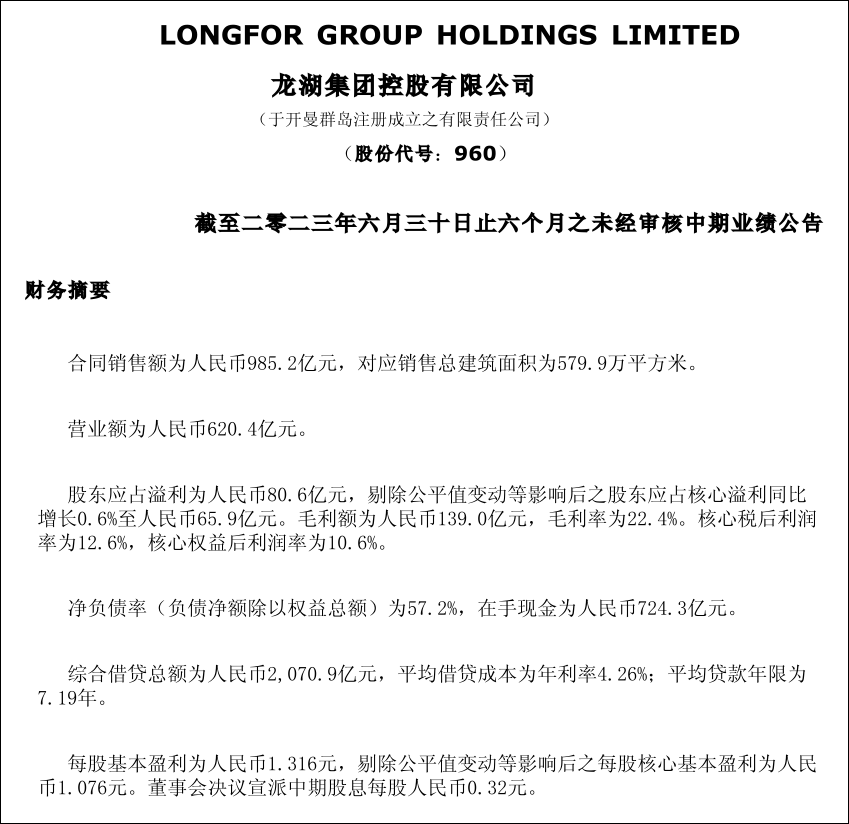 LONGFOR GROUP HOLDINGS LIMITED

龙湖集团控股有限公司

（于开曼群岛注册成立之有限责任公司）

（股份代号：960）

截至二零二三年六月三十日止六个月之未经审核中期业绩公告

财务摘要

合同销售额为人民币985.2亿元，对应销售总建筑面积为579.9万平方米。

营业额为人民币620.4亿元。

股东应占溢利为人民币80.6亿元，剔除公平值变动等影响后之股东应占核心溢利同比增长0.6%至人民币65.9亿元。毛利额为人民币139.0亿元，毛利率为22.4%。核心税后利润率为12.6%，核心权益后利润率为10.6%。

净负债率（负债净额除以权益总额）为57.2%，在手现金为人民币724.3亿元。

综合借贷总额为人民币2,070.9亿元，平均借贷成本为年利率4.26%；平均贷款年限为7.19年。

每股基本盈利为人民币1.316元，剔除公平值变动等影响后之每股核心基本盈利为人民币1.076元。董事会决议宣派中期股息每股人民币0.32元。